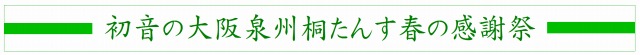 初音の大阪泉州桐たんす春の感謝祭